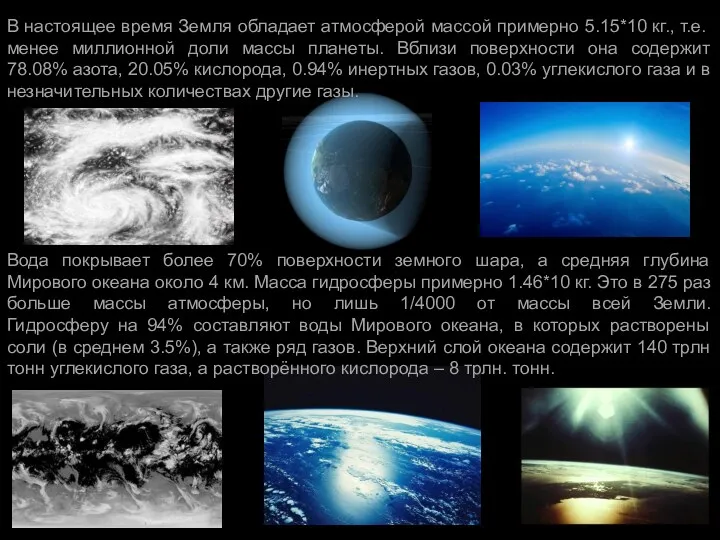 В настоящее время Земля обладает атмосферой массой примерно 5.15*10 кг., т.е. менее миллионной доли массы планеты. Вблизи поверхности она содержит 78.08% азота, 20.05% кислорода, 0.94% инертных газов, 0.03% углекислого газа и в незначительных количествах другие газы.

Вода покрывает более 70% поверхности земного шара, а средняя глубина Мирового океана около 4 км. Масса гидросферы примерно 1.46*10 кг. Это в 275 раз больше массы атмосферы, но лишь 1/4000 от массы всей Земли. Гидросферу на 94% составляют воды Мирового океана, в которых растворены соли (в среднем 3.5%), а также ряд газов. Верхний слой океана содержит 140 трлн тонн углекислого газа, а растворённого кислорода – 8 трлн. тонн.